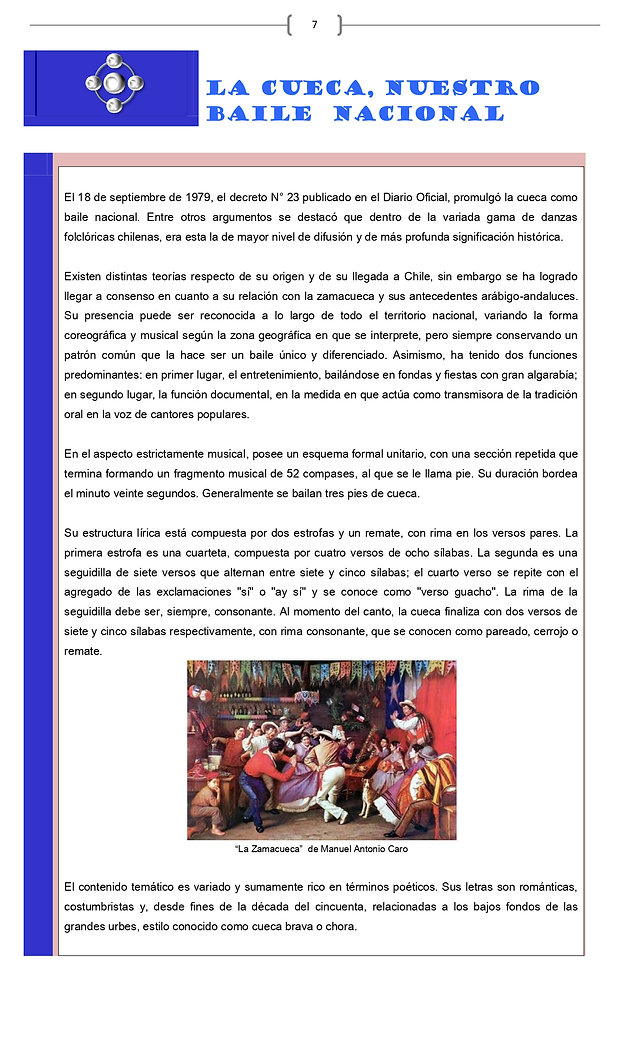 7

LA CUECA, NUESTRO BAILE NACIONAL

El 18 de septiembre de 1979, el decreto N° 23 publicado en el Diario Oficial, promulgó la cueca como baile nacional. Entre otros argumentos se destacó que dentro de la variada gama de danzas folclóricas chilenas, era esta la de mayor nivel de difusión y de más profunda significación histórica.

Existen distintas teorías respecto de su origen y de su llegada a Chile, sin embargo se ha logrado llegar a consenso en cuanto a su relación con la zamacueca y sus antecedentes arábigo-andaluces. Su presencia puede ser reconocida a lo largo de todo el territorio nacional, variando la forma coreográfica y musical según la zona geográfica en que se interprete, pero siempre conservando un patrón común que la hace ser un baile único y diferenciado. Asimismo, ha tenido dos funciones predominantes: en primer lugar, el entretenimiento, bailándose en fondas y fiestas con gran algarabía; en segundo lugar, la función documental, en la medida en que actúa como transmisora de la tradición oral en la voz de cantores populares.

En el aspecto estrictamente musical, posee un esquema formal unitario, con una sección repetida que termina formando un fragmento musical de 52 compases, al que se le llama pie. Su duración bordea el minuto veinte segundos. Generalmente se bailan tres pies de cueca.

Su estructura lírica está compuesta por dos estrofas y un remate, con rima en los versos pares. La primera estrofa es una cuarteta, compuesta por cuatro versos de ocho sílabas. La segunda es una seguidilla de siete versos que alternan entre siete y cinco sílabas; el cuarto verso se repite con el agregado de las exclamaciones "sí" o "ay sí" y se conoce como "verso guacho". La rima de la seguidilla debe ser, siempre, consonante. Al momento del canto, la cueca finaliza con dos versos de siete y cinco sílabas respectivamente, con rima consonante, que se conocen como pareado, cerrojo o remate.

"La Zamacueca" de Manuel Antonio Caro

El contenido temático es variado y sumamente rico en términos poéticos. Sus letras son románticas, costumbristas y, desde fines de la década del cincuenta, relacionadas a los bajos fondos de las grandes urbes, estilo conocido como cueca brava o chora.